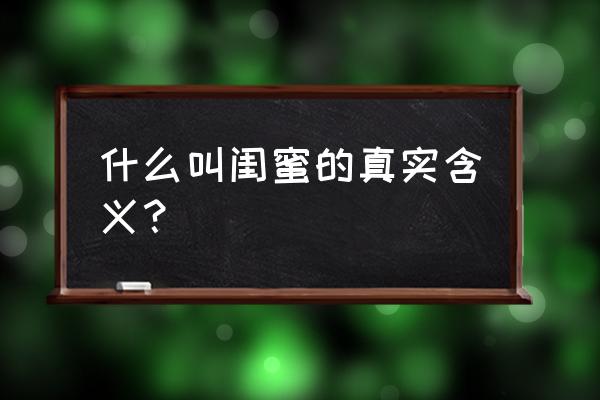 什么叫闺蜜的真实含义？